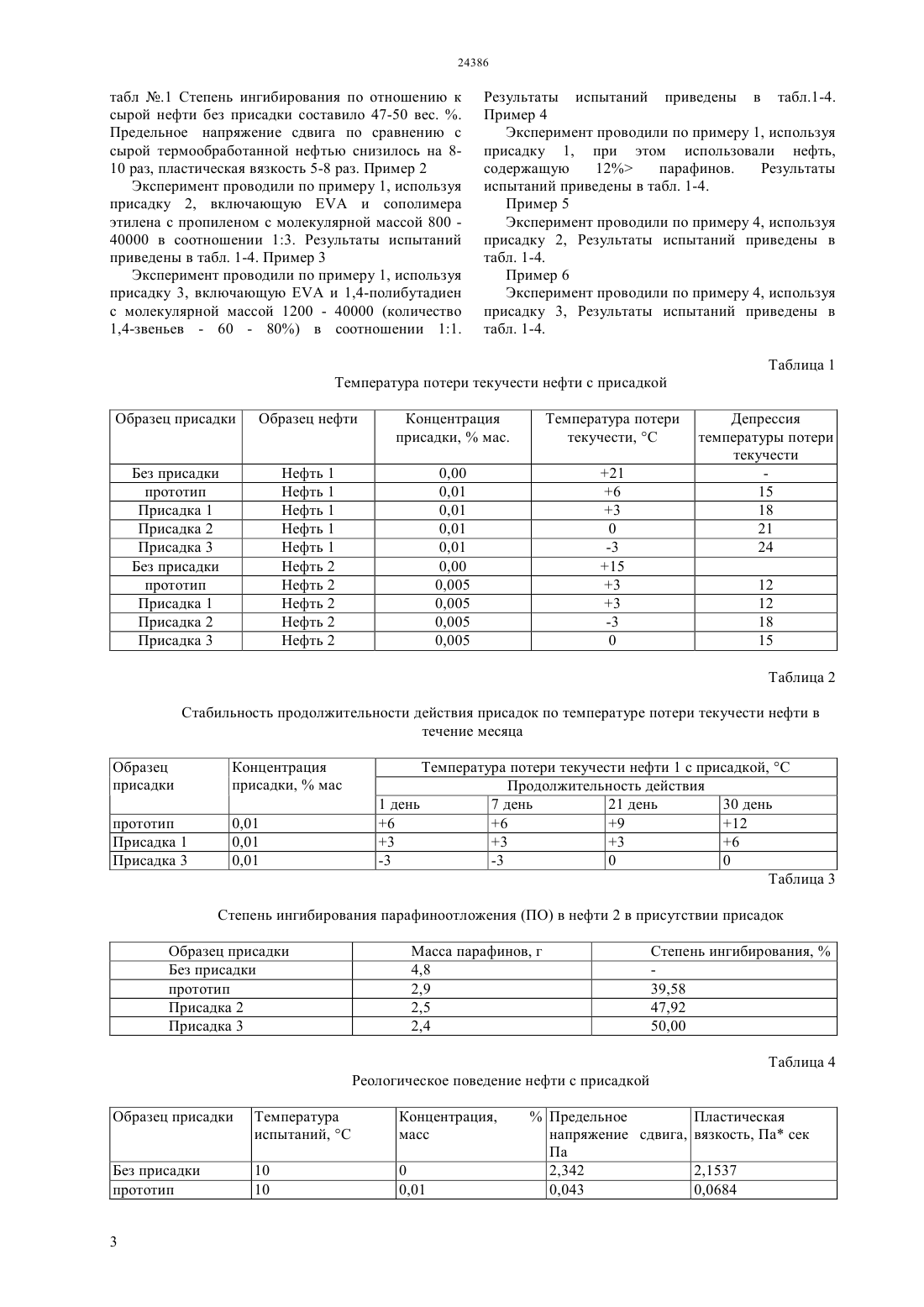 24386

табл №.1 Степень ингибирования по отношению к сырой нефти без присадки составило 47-50 вес. %. Предельное напряжение сдвига по сравнению с сырой термообработанной нефтью снизилось на 8-10 раз, пластическая вязкость 5-8 раз. Пример 2

Эксперимент проводили по примеру 1, используя присадку 2, включающую EVA и сополимера этилена с пропиленом с молекулярной массой 800 - 40000 в соотношении 1:3. Результаты испытаний приведены в табл. 1-4. Пример 3

Эксперимент проводили по примеру 1, используя присадку 3, включающую EVA и 1,4-полибутадиен с молекулярной массой 1200 - 40000 (количество 1,4-звеньев - 60 - 80%) в соотношении 1:1. Результаты испытаний приведены в табл.1-4. Пример 4

Эксперимент проводили по примеру 1, используя присадку 1, при этом использовали нефть, содержащую 12%> парафинов. Результаты испытаний приведены в табл. 1-4.

Пример 5

Эксперимент проводили по примеру 4, используя присадку 2, Результаты испытаний приведены в табл. 1-4.

Пример 6

Эксперимент проводили по примеру 4, используя присадку 3, Результаты испытаний приведены в табл. 1-4.

Таблица 1

Температура потери текучести нефти с присадкой

| Образец присадки | Образец нефти | Концентрация присадки, % мас. | Температура потери текучести, °С | Депрессия температуры потери текучести |
|---|---|---|---|---|
| Без присадки | Нефть 1 | 0,00 | +21 | - |
| прототип | Нефть 1 | 0,01 | +6 | 15 |
| Присадка 1 | Нефть 1 | 0,01 | +3 | 18 |
| Присадка 2 | Нефть 1 | 0,01 | 0 | 21 |
| Присадка 3 | Нефть 1 | 0,01 | -3 | 24 |
| Без присадки | Нефть 2 | 0,00 | +15 | |
| прототип | Нефть 2 | 0,005 | +3 | 12 |
| Присадка 1 | Нефть 2 | 0,005 | +3 | 12 |
| Присадка 2 | Нефть 2 | 0,005 | -3 | 18 |
| Присадка 3 | Нефть 2 | 0,005 | 0 | 15 |

Таблица 2

Стабильность продолжительности действия присадок по температуре потери текучести нефти в течение месяца

| Образец присадки | Концентрация присадки, % мас | Температура потери текучести нефти 1 с присадкой, °С | | | |
|---|---|---|---|---|---|
| | | Продолжительность действия | | | |
| | | 1 день | 7 день | 21 день | 30 день |
| прототип | 0,01 | +6 | +6 | +9 | +12 |
| Присадка 1 | 0,01 | +3 | +3 | +3 | +6 |
| Присадка 3 | 0,01 | -3 | -3 | 0 | 0 |

Таблица 3

Степень ингибирования парафиноотложения (ПО) в нефти 2 в присутствии присадок

| Образец присадки | Масса парафинов, г | Степень ингибирования, % |
|---|---|---|
| Без присадки | 4,8 | - |
| прототип | 2,9 | 39,58 |
| Присадка 2 | 2,5 | 47,92 |
| Присадка 3 | 2,4 | 50,00 |

Таблица 4

Реологическое поведение нефти с присадкой

| Образец присадки | Температура испытаний, °С | Концентрация, % масс | Предельное напряжение сдвига, Па | Пластическая вязкость, Па* сек |
|---|---|---|---|---|
| Без присадки | 10 | 0 | 2,342 | 2,1537 |
| прототип | 10 | 0,01 | 0,043 | 0,0684 |

3